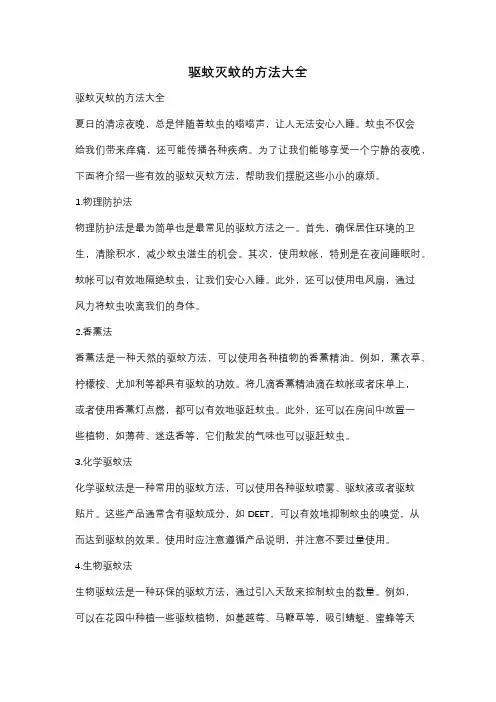 驱蚊灭蚊的方法大全

驱蚊灭蚊的方法大全

夏日的清凉夜晚，总是伴随着蚊虫的嗡嗡声，让人无法安心入睡。蚊虫不仅会给我们带来痒痛，还可能传播各种疾病。为了让我们能够享受一个宁静的夜晚，下面将介绍一些有效的驱蚊灭蚊方法，帮助我们摆脱这些小小的麻烦。

1.物理防护法

物理防护法是最为简单也是最常见的驱蚊方法之一。首先，确保居住环境的卫生，清除积水，减少蚊虫滋生的机会。其次，使用蚊帐，特别是在夜间睡眠时。蚊帐可以有效地隔绝蚊虫，让我们安心入睡。此外，还可以使用电风扇，通过风力将蚊虫吹离我们的身体。

2.香薰法

香薰法是一种天然的驱蚊方法，可以使用各种植物的香薰精油。例如，薰衣草、柠檬桉、尤加利等都具有驱蚊的功效。将几滴香薰精油滴在蚊帐或者床单上，或者使用香薰灯点燃，都可以有效地驱赶蚊虫。此外，还可以在房间中放置一些植物，如薄荷、迷迭香等，它们散发的气味也可以驱赶蚊虫。

3.化学驱蚊法

化学驱蚊法是一种常用的驱蚊方法，可以使用各种驱蚊喷雾、驱蚊液或者驱蚊贴片。这些产品通常含有驱蚊成分，如 DEET，可以有效地抑制蚊虫的嗅觉，从而达到驱蚊的效果。使用时应注意遵循产品说明，并注意不要过量使用。

4.生物驱蚊法

生物驱蚊法是一种环保的驱蚊方法，通过引入天敌来控制蚊虫的数量。例如，可以在花园中种植一些驱蚊植物，如蔓越莓、马鞭草等，吸引蜻蜓、蜜蜂等天